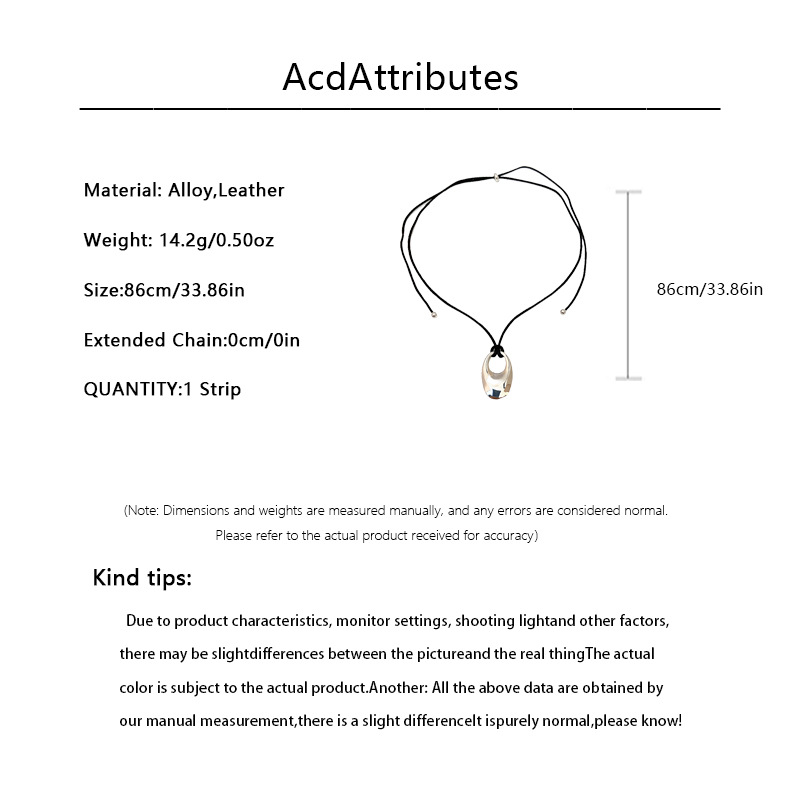 AcdAttributes

Material: Alloy,Leather

Weight: 14.2g/0.50oz

Size:86cm/33.86in

Extended Chain:0cm/0in

QUANTITY:1 Strip

86cm/33.86in

(Note: Dimensions and weights are measured manually, and any errors are considered normal. Please refer to the actual product received for accuracy)

Kind tips:

Due to product characteristics, monitor settings, shooting lightand other factors, there may be slightdifferences between the pictureand the real thingThe actual color is subject to the actual product.Another: All the above data are obtained by our manual measurement,there is a slight differenceIt ispurely normal,please know!